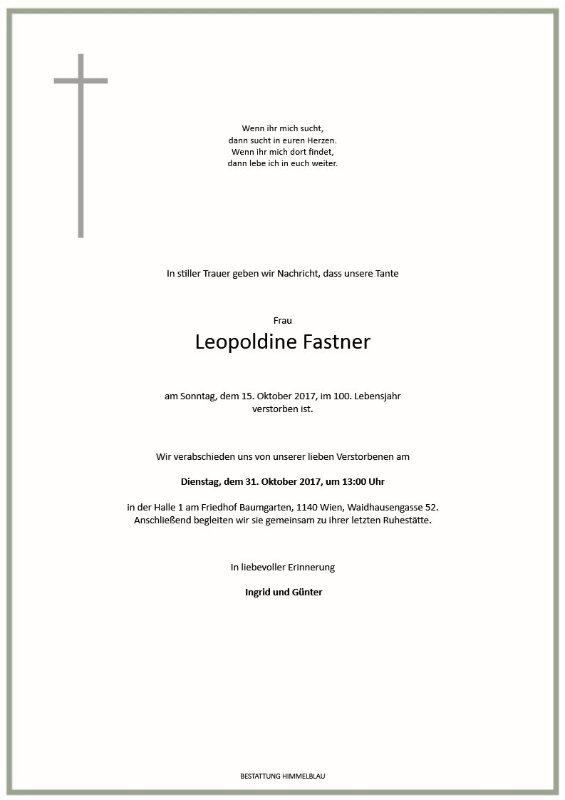 Wenn ihr mich sucht,
dann sucht in euren Herzen.
Wenn ihr mich dort findet,
dann lebe ich in euch weiter.

In stiller Trauer geben wir Nachricht, dass unsere Tante

Frau

Leopoldine Fastner

am Sonntag, dem 15. Oktober 2017, im 100. Lebensjahr verstorben ist.

Wir verabschieden uns von unserer lieben Verstorbenen am

Dienstag, dem 31. Oktober 2017, um 13:00 Uhr

in der Halle 1 am Friedhof Baumgarten, 1140 Wien, Waidhausengasse 52.
Anschließend begleiten wir sie gemeinsam zu ihrer letzten Ruhestätte.

In liebevoller Erinnerung

Ingrid und Günter

BESTATTUNG HIMMELBLAU